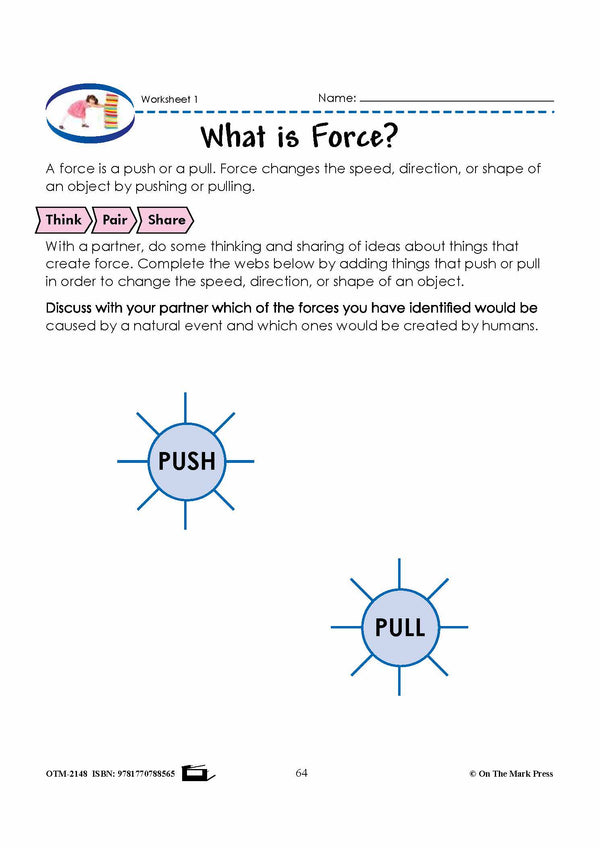 Worksheet 1

Name:

What is Force?

A force is a push or a pull. Force changes the speed, direction, or shape of an object by pushing or pulling.

Think Pair Share

With a partner, do some thinking and sharing of ideas about things that create force. Complete the webs below by adding things that push or pull in order to change the speed, direction, or shape of an object.

Discuss with your partner which of the forces you have identified would be caused by a natural event and which ones would be created by humans.

PUSH

PULL

OTM-2148 ISBN: 9781770788565

64

© On The Mark Press